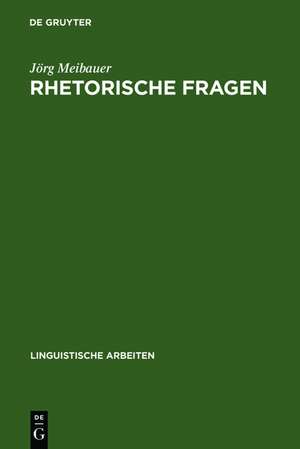 DE GRUYTER

Jörg Meibauer
RHETORISCHE FRAGEN

LINGUISTISCHE ARBEITEN

DE
G